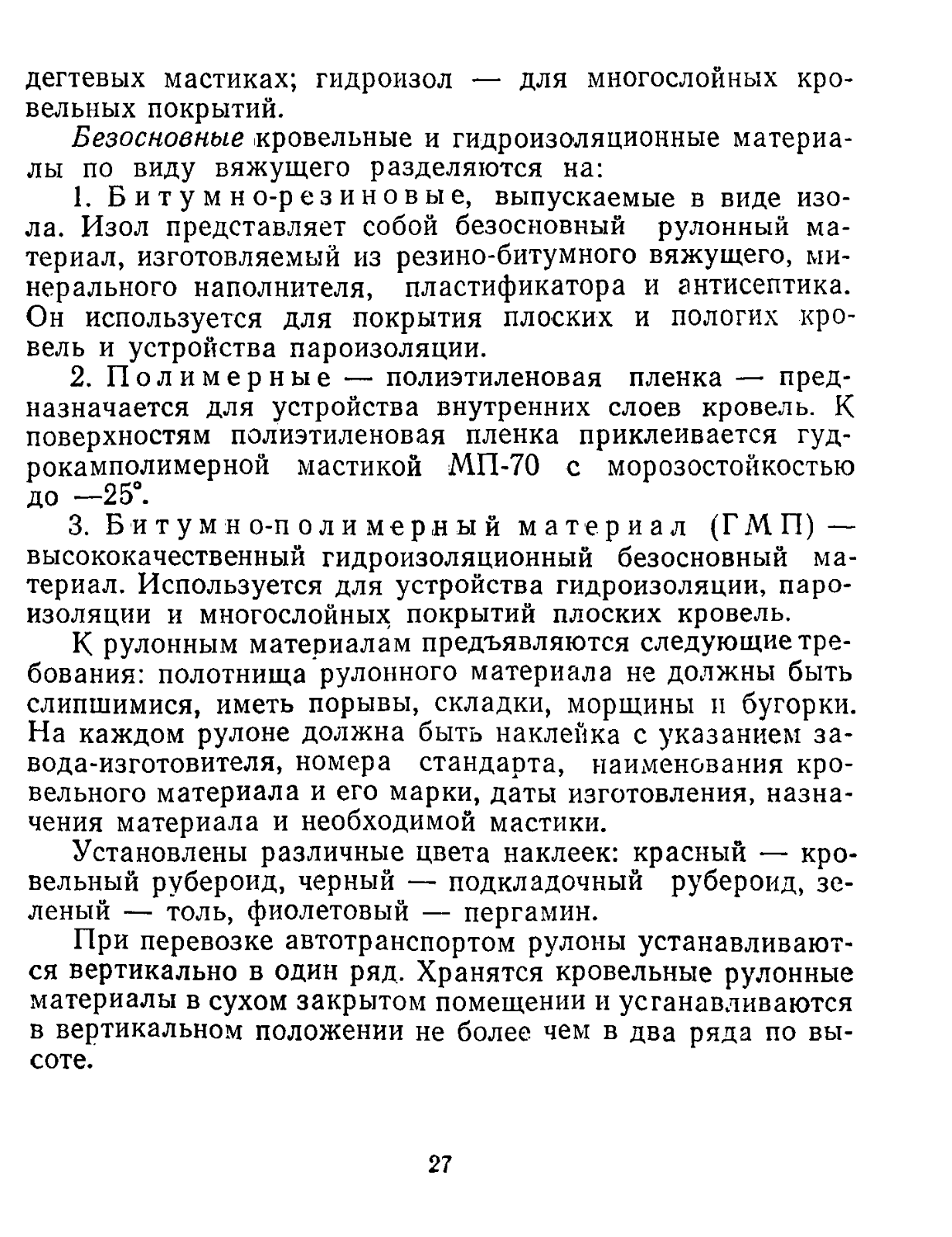 дегтевых мастиках; гидроизол — для многослойных кровельных покрытий.

Безосновные кровельные и гидроизоляционные материалы по виду вяжущего разделяются на:

1. Битумно-резиновые, выпускаемые в виде изола. Изол представляет собой безосновный рулонный материал, изготовляемый из резино-битумного вяжущего, минерального наполнителя, пластификатора и антисептика. Он используется для покрытия плоских и пологих кровель и устройства пароизоляции.

2. Полимерные — полиэтиленовая пленка — предназначается для устройства внутренних слоев кровель. К поверхностям полиэтиленовая пленка приклеивается гудрокамполимерной мастикой МП-70 с морозостойкостью до —25°.

3. Битумно-полимерный материал (ГМП) — высококачественный гидроизоляционный безосновный материал. Используется для устройства гидроизоляции, пароизоляции и многослойных покрытий плоских кровель.

К рулонным материалам предъявляются следующие требования: полотнища рулонного материала не должны быть слипшимися, иметь порывы, складки, морщины и бугорки. На каждом рулоне должна быть наклейка с указанием завода-изготовителя, номера стандарта, наименования кровельного материала и его марки, даты изготовления, назначения материала и необходимой мастики.

Установлены различные цвета наклеек: красный — кровельный рубероид, черный — подкладочный рубероид, зеленый — толь, фиолетовый — пергамин.

При перевозке автотранспортом рулоны устанавливаются вертикально в один ряд. Хранятся кровельные рулонные материалы в сухом закрытом помещении и устанавливаются в вертикальном положении не более чем в два ряда по высоте.

27